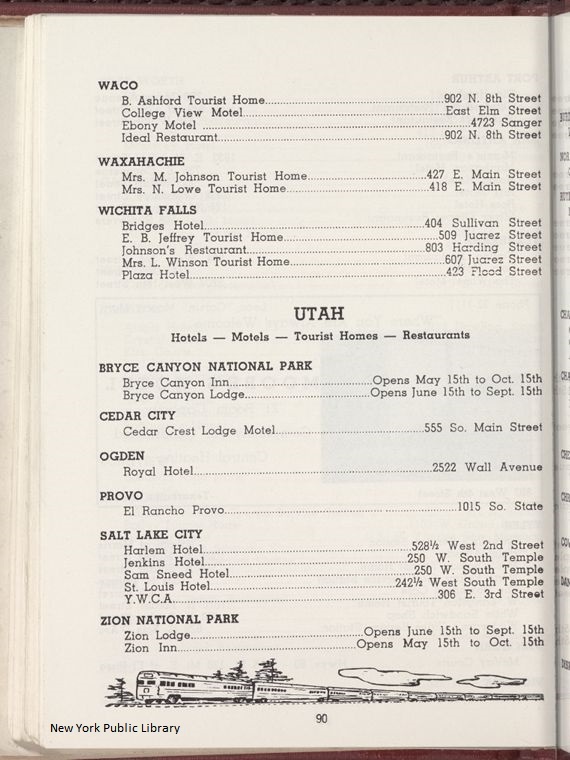 WACO
B. Ashford Tourist Home....902 N. 8th Street
College View Motel....East Elm Street
Ebony Motel....4723 Sanger
Ideal Restaurant....902 N. 8th Street

WAXAHACHIE
Mrs. M. Johnson Tourist Home....427 E. Main Street
Mrs. N. Lowe Tourist Home....418 E. Main Street

WICHITA FALLS
Bridges Hotel....404 Sullivan Street
E. B. Jeffrey Tourist Home....509 Juarez Street
Johnson's Restaurant....803 Harding Street
Mrs. L. Winson Tourist Home....607 Juarez Street
Plaza Hotel....423 Flood Street

UTAH
Hotels — Motels — Tourist Homes — Restaurants

BRYCE CANYON NATIONAL PARK
Bryce Canyon Inn....Opens May 15th to Oct. 15th
Bryce Canyon Lodge....Opens June 15th to Sept. 15th

CEDAR CITY
Cedar Crest Lodge Motel....555 So. Main Street

OGDEN
Royal Hotel....2522 Wall Avenue

PROVO
El Rancho Provo....1015 So. State

SALT LAKE CITY
Harlem Hotel....528½ West 2nd Street
Jenkins Hotel....250 W. South Temple
Sam Sneed Hotel....250 W. South Temple
St. Louis Hotel....242½ West South Temple
Y.W.C.A....306 E. 3rd Street

ZION NATIONAL PARK
Zion Lodge....Opens June 15th to Sept. 15th
Zion Inn....Opens May 15th to Oct. 15th

90

New York Public Library